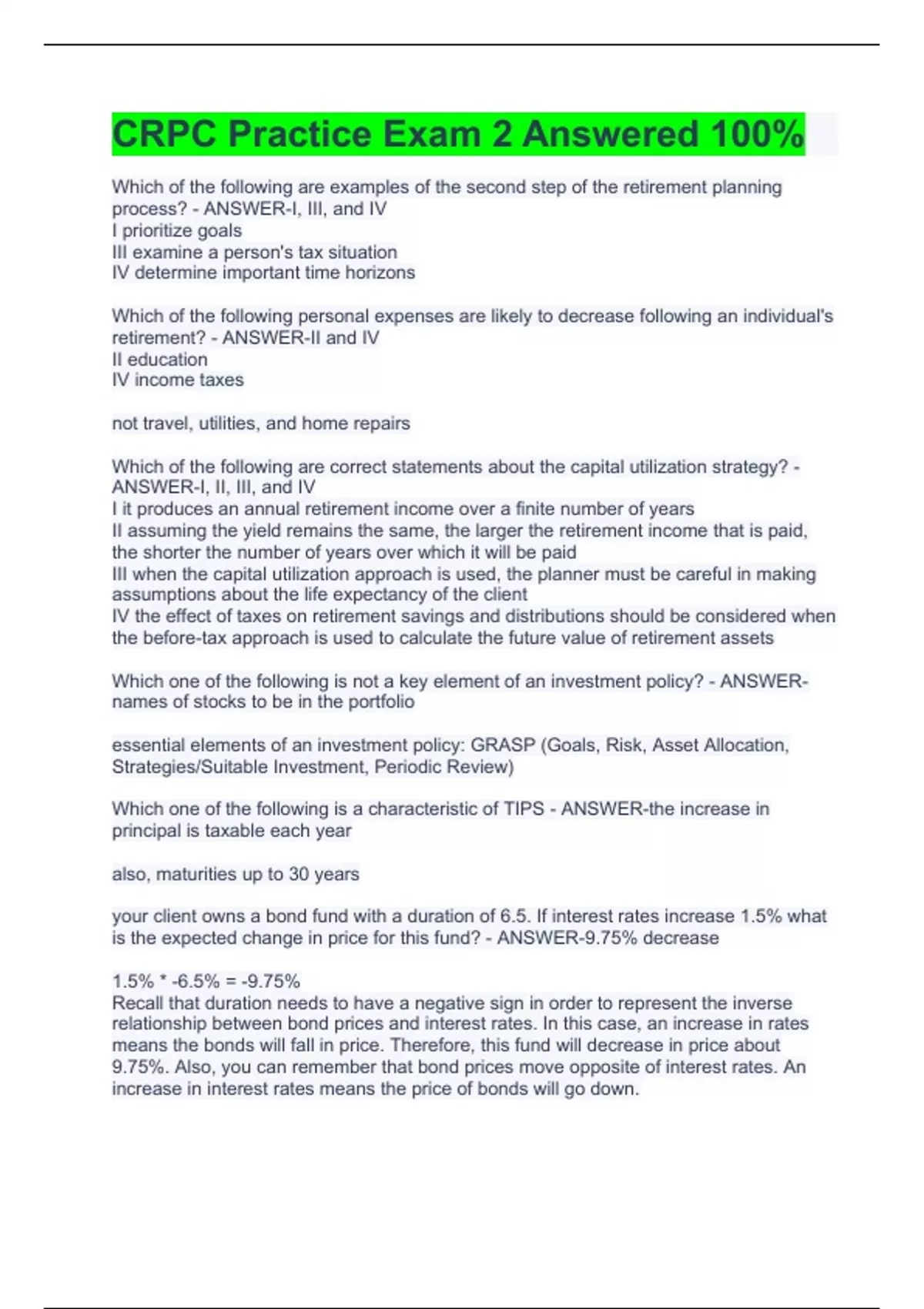 CRPC Practice Exam 2 Answered 100%

Which of the following are examples of the second step of the retirement planning process? - ANSWER-I, III, and IV
I prioritize goals
III examine a person's tax situation
IV determine important time horizons

Which of the following personal expenses are likely to decrease following an individual's retirement? - ANSWER-II and IV
II education
IV income taxes

not travel, utilities, and home repairs

Which of the following are correct statements about the capital utilization strategy? - ANSWER-I, II, III, and IV
I it produces an annual retirement income over a finite number of years
II assuming the yield remains the same, the larger the retirement income that is paid, the shorter the number of years over which it will be paid
III when the capital utilization approach is used, the planner must be careful in making assumptions about the life expectancy of the client
IV the effect of taxes on retirement savings and distributions should be considered when the before-tax approach is used to calculate the future value of retirement assets

Which one of the following is not a key element of an investment policy? - ANSWER-names of stocks to be in the portfolio

essential elements of an investment policy: GRASP (Goals, Risk, Asset Allocation, Strategies/Suitable Investment, Periodic Review)

Which one of the following is a characteristic of TIPS - ANSWER-the increase in principal is taxable each year

also, maturities up to 30 years

your client owns a bond fund with a duration of 6.5. If interest rates increase 1.5% what is the expected change in price for this fund? - ANSWER-9.75% decrease

1.5% * -6.5% = -9.75%
Recall that duration needs to have a negative sign in order to represent the inverse relationship between bond prices and interest rates. In this case, an increase in rates means the bonds will fall in price. Therefore, this fund will decrease in price about 9.75%. Also, you can remember that bond prices move opposite of interest rates. An increase in interest rates means the price of bonds will go down.